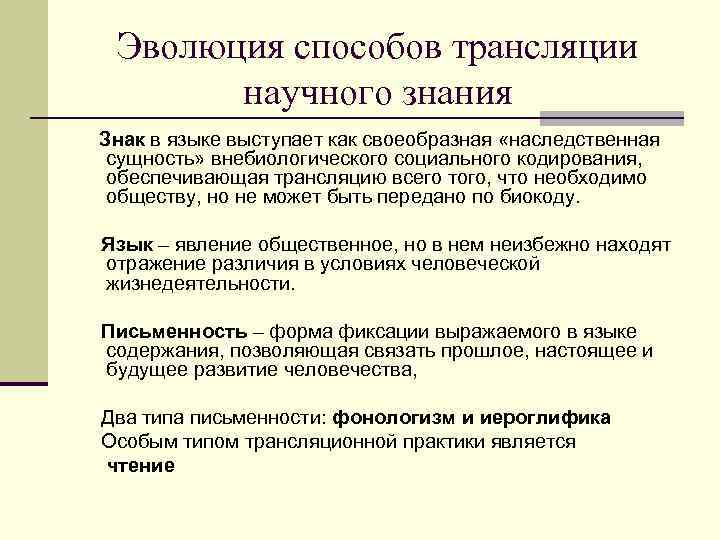 Эволюция способов трансляции научного знания

Знак в языке выступает как своеобразная «наследственная сущность» внебиологического социального кодирования, обеспечивающая трансляцию всего того, что необходимо обществу, но не может быть передано по биокоду.

Язык – явление общественное, но в нем неизбежно находят отражение различия в условиях человеческой жизнедеятельности.

Письменность – форма фиксации выражаемого в языке содержания, позволяющая связать прошлое, настоящее и будущее развитие человечества,

Два типа письменности: фонологизм и иероглифика
Особым типом трансляционной практики является чтение